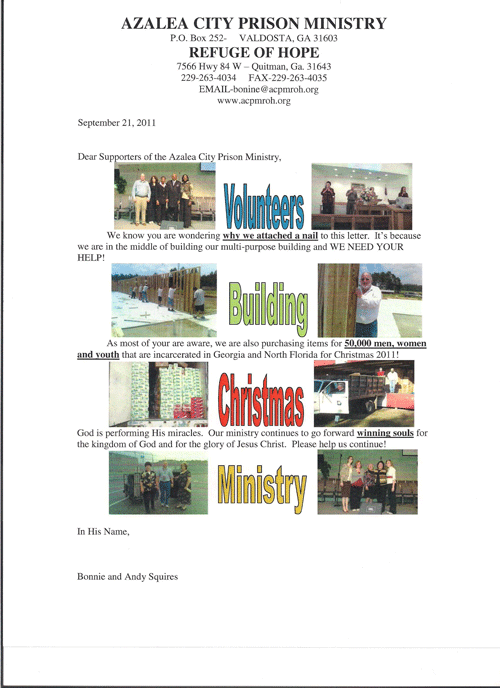 AZALEA CITY PRISON MINISTRY
P.O. Box 252- VALDOSTA, GA 31603
REFUGE OF HOPE
7566 Hwy 84 W – Quitman, Ga. 31643
229-263-4034 FAX-229-263-4035
EMAIL-bonine@acpmroh.org
www.acpmroh.org

September 21, 2011

Dear Supporters of the Azalea City Prison Ministry,

Volunteers

We know you are wondering why we attached a nail to this letter. It's because we are in the middle of building our multi-purpose building and WE NEED YOUR HELP!

Building

As most of your are aware, we are also purchasing items for 50,000 men, women and youth that are incarcerated in Georgia and North Florida for Christmas 2011!

Christmas

God is performing His miracles. Our ministry continues to go forward winning souls for the kingdom of God and for the glory of Jesus Christ. Please help us continue!

Ministry

In His Name,

Bonnie and Andy Squires